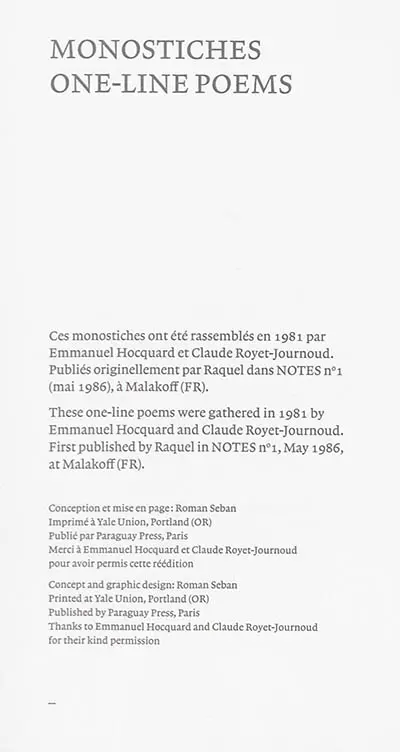 MONOSTICHES
ONE-LINE POEMS

Ces monostiches ont été rassemblés en 1981 par Emmanuel Hocquard et Claude Royet-Journoud. Publiés originellement par Raquel dans NOTES n°1 (mai 1986), à Malakoff (FR).

These one-line poems were gathered in 1981 by Emmanuel Hocquard and Claude Royet-Journoud. First published by Raquel in NOTES n°1, May 1986, at Malakoff (FR).

Conception et mise en page : Roman Seban
Imprimé à Yale Union, Portland (OR)
Publié par Paraguay Press, Paris
Merci à Emmanuel Hocquard et Claude Royet-Journoud pour avoir permis cette réédition

Concept and graphic design: Roman Seban
Printed at Yale Union, Portland (OR)
Published by Paraguay Press, Paris
Thanks to Emmanuel Hocquard and Claude Royet-Journoud for their kind permission

—